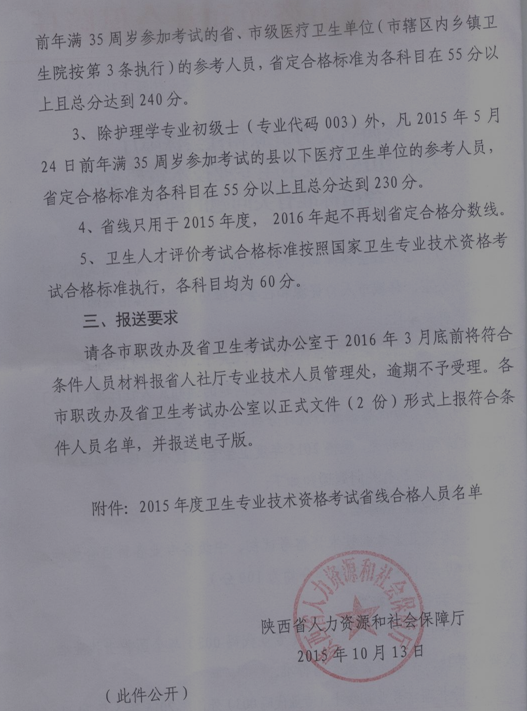 前年满 35 周岁参加考试的省、市级医疗卫生单位（市辖区内乡镇卫生院按第 3 条执行）的参考人员，省定合格标准为各科目在 55 分以上且总分达到 240 分。

3、除护理学专业初级士（专业代码 003）外，凡 2015 年 5 月 24 日前年满 35 周岁参加考试的县以下医疗卫生单位的参考人员，省定合格标准为各科目在 55 分以上且总分达到 230 分。

4、省线只用于 2015 年度， 2016 年起不再划省定合格分数线。

5、卫生人才评价考试合格标准按照国家卫生专业技术资格考试合格标准执行，各科目均为 60 分。

三、报送要求

请各市职改办及省卫生考试办公室于 2016 年 3 月底前将符合条件人员材料报省人社厅专业技术人员管理处，逾期不予受理。各市职改办及省卫生考试办公室以正式文件（2 份）形式上报符合条件人员名单，并报送电子版。

附件：2015 年度卫生专业技术资格考试省线合格人员名单

陕西省人力资源和社会保障厅

陕西省人力资源和社会保障厅

2015 年 10 月 13 日

（此件公开）